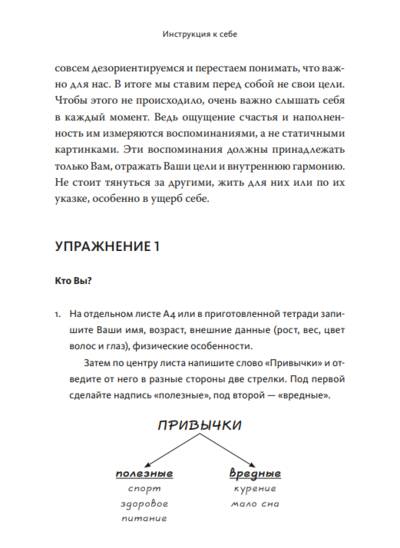 Инструкция к себе

совсем дезориентируемся и перестаем понимать, что важно для нас. В итоге мы ставим перед собой не свои цели. Чтобы этого не происходило, очень важно слышать себя в каждый момент. Ведь ощущение счастья и наполненность им измеряются воспоминаниями, а не статичными картинками. Эти воспоминания должны принадлежать только Вам, отражать Ваши цели и внутреннюю гармонию. Не стоит тянуться за другими, жить для них или по их указке, особенно в ущерб себе.

УПРАЖНЕНИЕ 1

Кто Вы?

1. На отдельном листе А4 или в приготовленной тетради запишите Ваши имя, возраст, внешние данные (рост, вес, цвет волос и глаз), физические особенности.

Затем по центру листа напишите слово «Привычки» и отведите от него в разные стороны две стрелки. Под первой сделайте надпись «полезные», под второй — «вредные».

ПРИВЫЧКИ

полезные
спорт
здоровое
питание

вредные
курение
мало сна